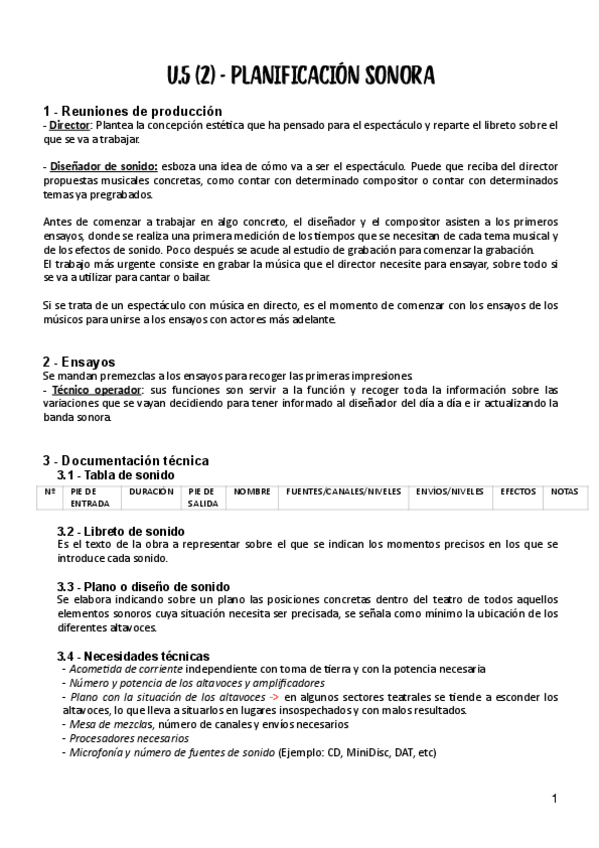 U.5 (2) - PLANIFICACIÓN SONORA

1 - Reuniones de producción
- Director: Plantea la concepción estética que ha pensado para el espectáculo y reparte el libreto sobre el que se va a trabajar.

- Diseñador de sonido: esboza una idea de cómo va a ser el espectáculo. Puede que reciba del director propuestas musicales concretas, como contar con determinado compositor o contar con determinados temas ya pregrabados.

Antes de comenzar a trabajar en algo concreto, el diseñador y el compositor asisten a los primeros ensayos, donde se realiza una primera medición de los tiempos que se necesitan de cada tema musical y de los efectos de sonido. Poco después se acude al estudio de grabación para comenzar la grabación.
El trabajo más urgente consiste en grabar la música que el director necesite para ensayar, sobre todo si se va a utilizar para cantar o bailar.

Si se trata de un espectáculo con música en directo, es el momento de comenzar con los ensayos de los músicos para unirse a los ensayos con actores más adelante.

2 - Ensayos
Se mandan premezclas a los ensayos para recoger las primeras impresiones.
- Técnico operador: sus funciones son servir a la función y recoger toda la información sobre las variaciones que se vayan decidiendo para tener informado al diseñador del día a día e ir actualizando la banda sonora.

3 - Documentación técnica
3.1 - Tabla de sonido

| Nº | PIE DE ENTRADA | DURACIÓN | PIE DE SALIDA | NOMBRE | FUENTES/CANALES/NIVELES | ENVÍOS/NIVELES | EFECTOS | NOTAS |
|---|---|---|---|---|---|---|---|---|

3.2 - Libreto de sonido
Es el texto de la obra a representar sobre el que se indican los momentos precisos en los que se introduce cada sonido.

3.3 - Plano o diseño de sonido
Se elabora indicando sobre un plano las posiciones concretas dentro del teatro de todos aquellos elementos sonoros cuya situación necesita ser precisada, se señala como mínimo la ubicación de los diferentes altavoces.

3.4 - Necesidades técnicas
- Acometida de corriente independiente con toma de tierra y con la potencia necesaria
- Número y potencia de los altavoces y amplificadores
- Plano con la situación de los altavoces -> en algunos sectores teatrales se tiende a esconder los altavoces, lo que lleva a situarlos en lugares insospechados y con malos resultados.
- Mesa de mezclas, número de canales y envíos necesarios
- Procesadores necesarios
- Microfonía y número de fuentes de sonido (Ejemplo: CD, MiniDisc, DAT, etc)

1